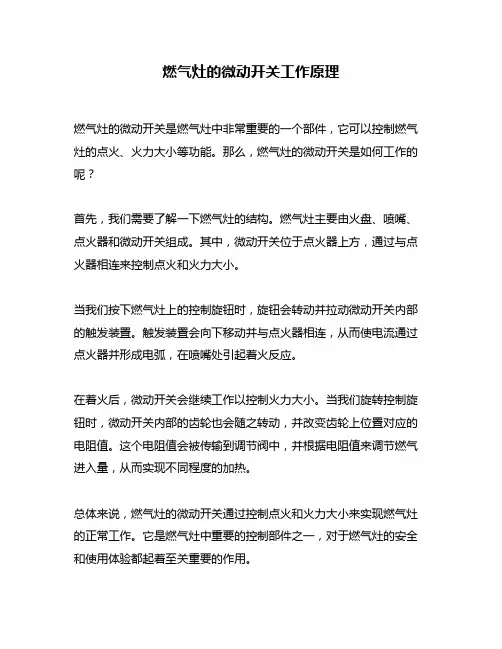 燃气灶的微动开关工作原理

燃气灶的微动开关是燃气灶中非常重要的一个部件，它可以控制燃气灶的点火、火力大小等功能。那么，燃气灶的微动开关是如何工作的呢？

首先，我们需要了解一下燃气灶的结构。燃气灶主要由火盘、喷嘴、点火器和微动开关组成。其中，微动开关位于点火器上方，通过与点火器相连来控制点火和火力大小。

当我们按下燃气灶上的控制旋钮时，旋钮会转动并拉动微动开关内部的触发装置。触发装置会向下移动并与点火器相连，从而使电流通过点火器并形成电弧，在喷嘴处引起着火反应。

在着火后，微动开关会继续工作以控制火力大小。当我们旋转控制旋钮时，微动开关内部的齿轮也会随之转动，并改变齿轮上位置对应的电阻值。这个电阻值会被传输到调节阀中，并根据电阻值来调节燃气进入量，从而实现不同程度的加热。

总体来说，燃气灶的微动开关通过控制点火和火力大小来实现燃气灶的正常工作。它是燃气灶中重要的控制部件之一，对于燃气灶的安全和使用体验都起着至关重要的作用。